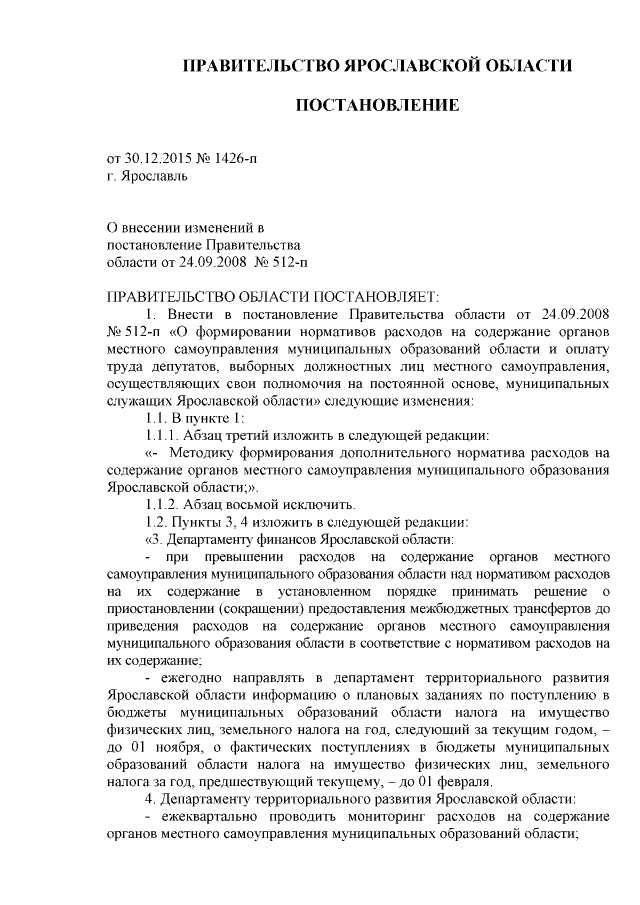 ПРАВИТЕЛЬСТВО ЯРОСЛАВСКОЙ ОБЛАСТИ

ПОСТАНОВЛЕНИЕ

от 30.12.2015 № 1426-п
г. Ярославль

О внесении изменений в
постановление Правительства
области от 24.09.2008 № 512-п

ПРАВИТЕЛЬСТВО ОБЛАСТИ ПОСТАНОВЛЯЕТ:

1. Внести в постановление Правительства области от 24.09.2008 № 512-п «О формировании нормативов расходов на содержание органов местного самоуправления муниципальных образований области и оплату труда депутатов, выборных должностных лиц местного самоуправления, осуществляющих свои полномочия на постоянной основе, муниципальных служащих Ярославской области» следующие изменения:

1.1. В пункте 1:

1.1.1. Абзац третий изложить в следующей редакции:

«- Методику формирования дополнительного норматива расходов на содержание органов местного самоуправления муниципального образования Ярославской области;».

1.1.2. Абзац восьмой исключить.

1.2. Пункты 3, 4 изложить в следующей редакции:

«3. Департаменту финансов Ярославской области:

- при превышении расходов на содержание органов местного самоуправления муниципального образования области над нормативом расходов на их содержание в установленном порядке принимать решение о приостановлении (сокращении) предоставления межбюджетных трансфертов до приведения расходов на содержание органов местного самоуправления муниципального образования области в соответствие с нормативом расходов на их содержание;

- ежегодно направлять в департамент территориального развития Ярославской области информацию о плановых заданиях по поступлению в бюджеты муниципальных образований области налога на имущество физических лиц, земельного налога на год, следующий за текущим годом, – до 01 ноября, о фактических поступлениях в бюджеты муниципальных образований области налога на имущество физических лиц, земельного налога за год, предшествующий текущему, – до 01 февраля.

4. Департаменту территориального развития Ярославской области:

- ежеквартально проводить мониторинг расходов на содержание органов местного самоуправления муниципальных образований области;